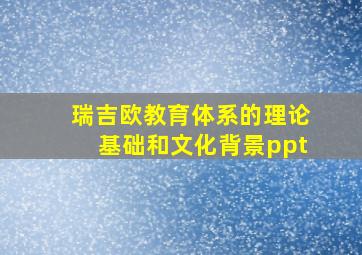 瑞吉欧教育体系的理论基础和文化背景ppt